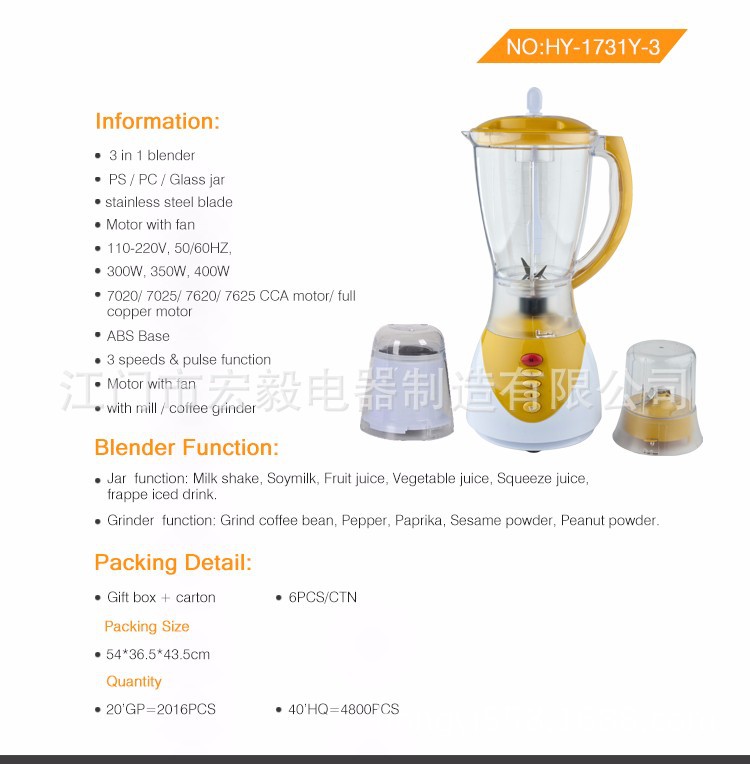 NO:HY-1731Y-3

Information:

• 3 in 1 blender
• PS / PC / Glass jar
• stainless steel blade
• Motor with fan
• 110-220V, 50/60HZ,
• 300W, 350W, 400W
• 7020/ 7025/ 7620/ 7625 CCA motor/ full copper motor
• ABS Base
• 3 speeds & pulse function
• Motor with fan
• with mill / coffee grinder

江门市宏毅电器制造有限公司

Blender Function:

• Jar function: Milk shake, Soymilk, Fruit juice, Vegetable juice, Squeeze juice, frappe iced drink.
• Grinder function: Grind coffee bean, Pepper, Paprika, Sesame powder, Peanut powder.

Packing Detail:

• Gift box + carton • 6PCS/CTN

Packing Size

• 54*36.5*43.5cm

Quantity

• 20'GP=2016PCS • 40'HQ=4800FCS